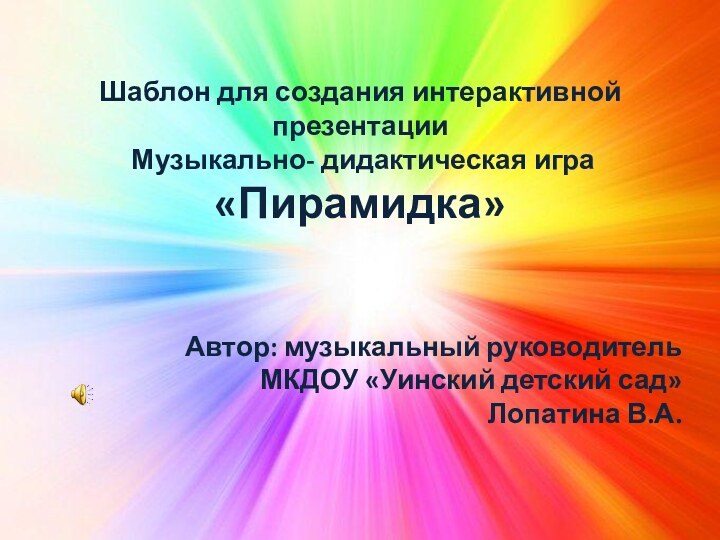 Шаблон для создания интерактивной презентации
Музыкально- дидактическая игра
«Пирамидка»

Автор: музыкальный руководитель
МКДОУ «Уинский детский сад»
Лопатина В.А.